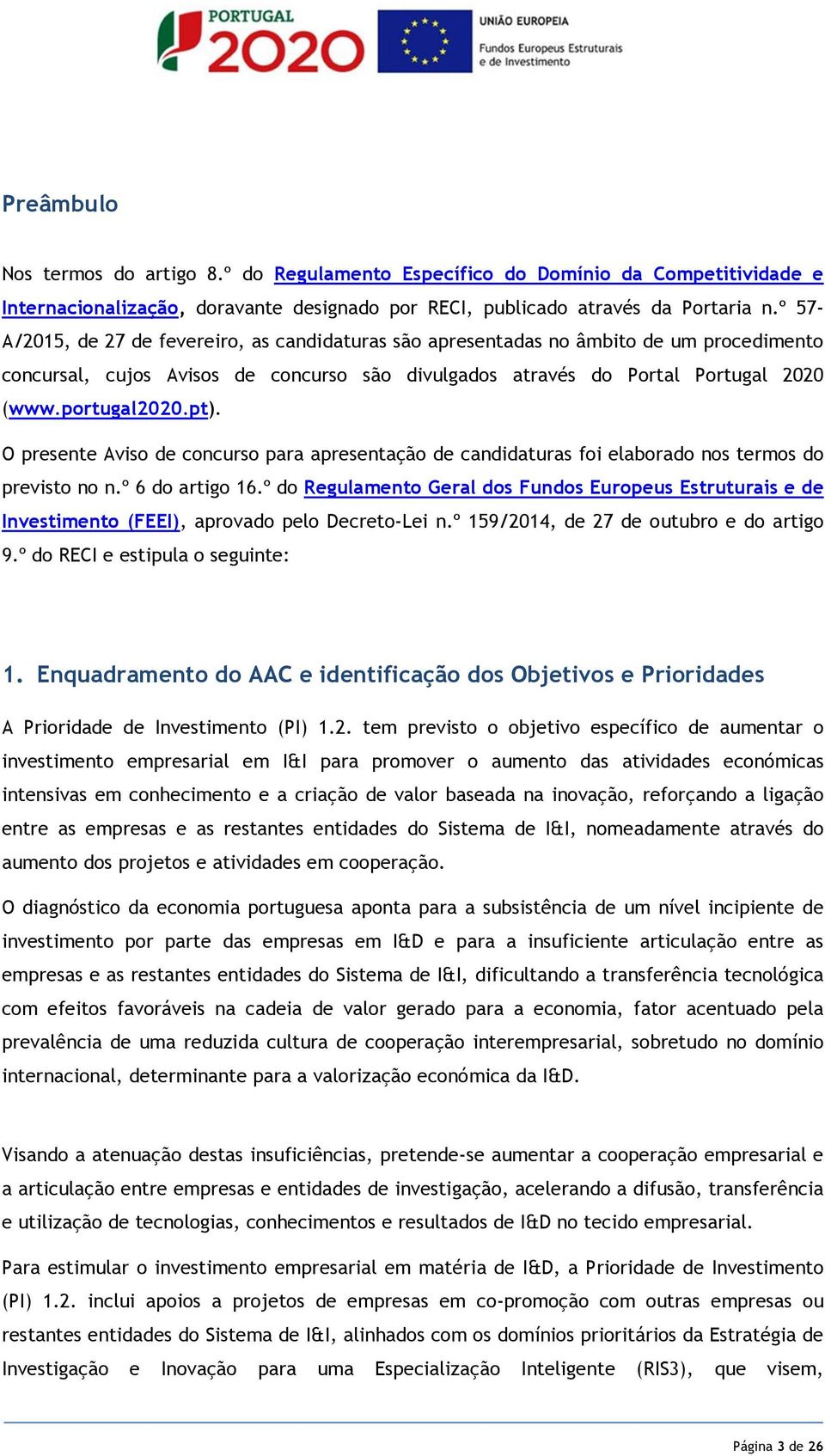 PORTUGAL 2020

UNIÃO EUROPEIA
Fundos Europeus Estruturais e de Investimento

Preâmbulo

Nos termos do artigo 8.º do Regulamento Específico do Domínio da Competitividade e Internacionalização, doravante designado por RECI, publicado através da Portaria n.º 57-A/2015, de 27 de fevereiro, as candidaturas são apresentadas no âmbito de um procedimento concursal, cujos Avisos de concurso são divulgados através do Portal Portugal 2020 (www.portugal2020.pt).

O presente Aviso de concurso para apresentação de candidaturas foi elaborado nos termos do previsto no n.º 6 do artigo 16.º do Regulamento Geral dos Fundos Europeus Estruturais e de Investimento (FEEI), aprovado pelo Decreto-Lei n.º 159/2014, de 27 de outubro e do artigo 9.º do RECI e estipula o seguinte:

1. Enquadramento do AAC e identificação dos Objetivos e Prioridades

A Prioridade de Investimento (PI) 1.2. tem previsto o objetivo específico de aumentar o investimento empresarial em I&I para promover o aumento das atividades económicas intensivas em conhecimento e a criação de valor baseada na inovação, reforçando a ligação entre as empresas e as restantes entidades do Sistema de I&I, nomeadamente através do aumento dos projetos e atividades em cooperação.

O diagnóstico da economia portuguesa aponta para a subsistência de um nível incipiente de investimento por parte das empresas em I&D e para a insuficiente articulação entre as empresas e as restantes entidades do Sistema de I&I, dificultando a transferência tecnológica com efeitos favoráveis na cadeia de valor gerado para a economia, fator acentuado pela prevalência de uma reduzida cultura de cooperação interempresarial, sobretudo no domínio internacional, determinante para a valorização económica da I&D.

Visando a atenuação destas insuficiências, pretende-se aumentar a cooperação empresarial e a articulação entre empresas e entidades de investigação, acelerando a difusão, transferência e utilização de tecnologias, conhecimentos e resultados de I&D no tecido empresarial.

Para estimular o investimento empresarial em matéria de I&D, a Prioridade de Investimento (PI) 1.2. inclui apoios a projetos de empresas em co-promoção com outras empresas ou restantes entidades do Sistema de I&I, alinhados com os domínios prioritários da Estratégia de Investigação e Inovação para uma Especialização Inteligente (RIS3), que visem,

Página 3 de 26